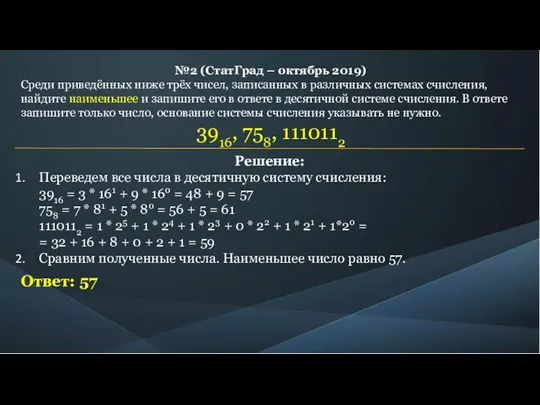 №2 (СтатГрад – октябрь 2019)
Среди приведённых ниже трёх чисел, записанных в различных системах счисления, найдите наименьшее и запишите его в ответе в десятичной системе счисления. В ответе запишите только число, основание системы счисления указывать не нужно.

$39_{16}$, $75_8$, $111011_2$

Решение:

1. Переведем все числа в десятичную систему счисления:
$39_{16} = 3 * 16^1 + 9 * 16^0 = 48 + 9 = 57$
$75_8 = 7 * 8^1 + 5 * 8^0 = 56 + 5 = 61$
$111011_2 = 1 * 2^5 + 1 * 2^4 + 1 * 2^3 + 0 * 2^2 + 1 * 2^1 + 1*2^0 =$
$= 32 + 16 + 8 + 0 + 2 + 1 = 59$
2. Сравним полученные числа. Наименьшее число равно 57.

Ответ: 57